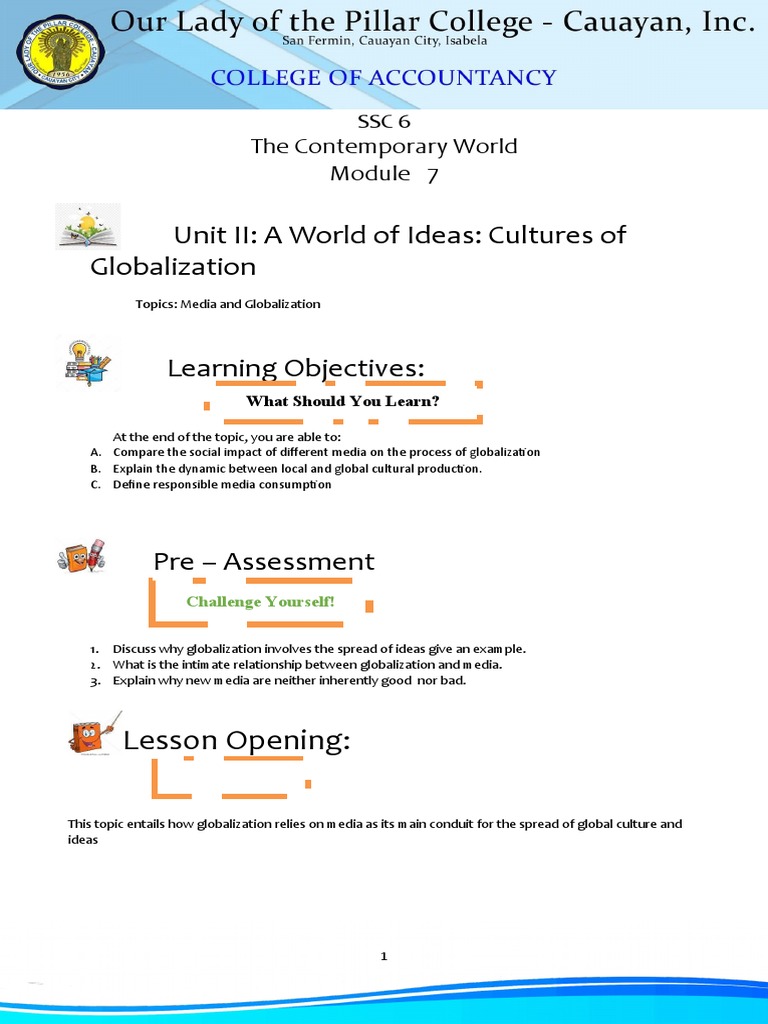 Our Lady of the Pillar College - Cauayan, Inc.
San Fermin, Cauayan City, Isabela

COLLEGE OF ACCOUNTANCY

SSC 6
The Contemporary World
Module 7

Unit II: A World of Ideas: Cultures of Globalization

Topics: Media and Globalization

Learning Objectives:

What Should You Learn?

At the end of the topic, you are able to:
A. Compare the social impact of different media on the process of globalization
B. Explain the dynamic between local and global cultural production.
C. Define responsible media consumption

Pre – Assessment

Challenge Yourself!

1. Discuss why globalization involves the spread of ideas give an example.
2. What is the intimate relationship between globalization and media.
3. Explain why new media are neither inherently good nor bad.

Lesson Opening:

This topic entails how globalization relies on media as its main conduit for the spread of global culture and ideas

1